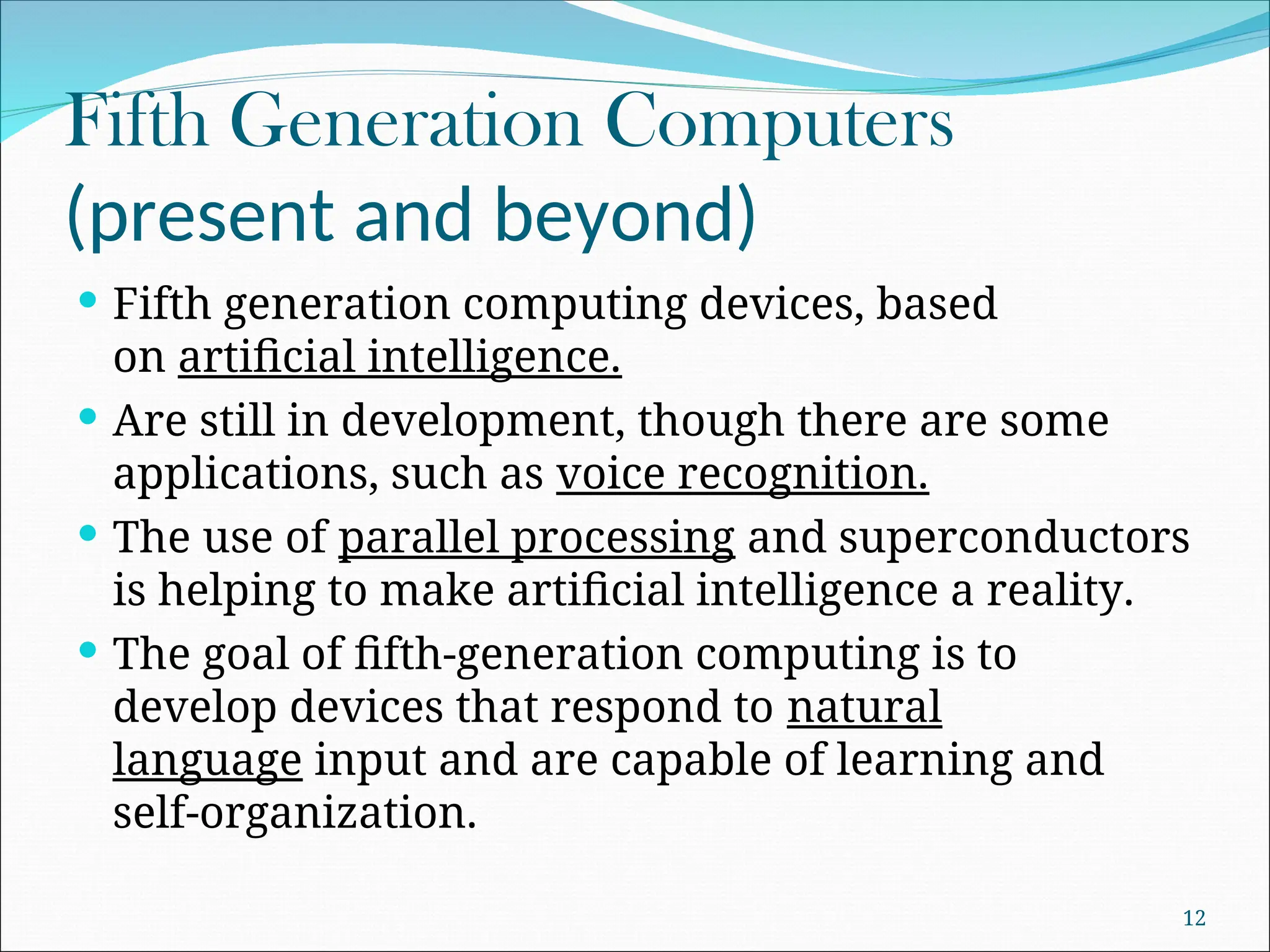 Fifth Generation Computers (present and beyond)

- Fifth generation computing devices, based on artificial intelligence.
- Are still in development, though there are some applications, such as voice recognition.
- The use of parallel processing and superconductors is helping to make artificial intelligence a reality.
- The goal of fifth-generation computing is to develop devices that respond to natural language input and are capable of learning and self-organization.

12